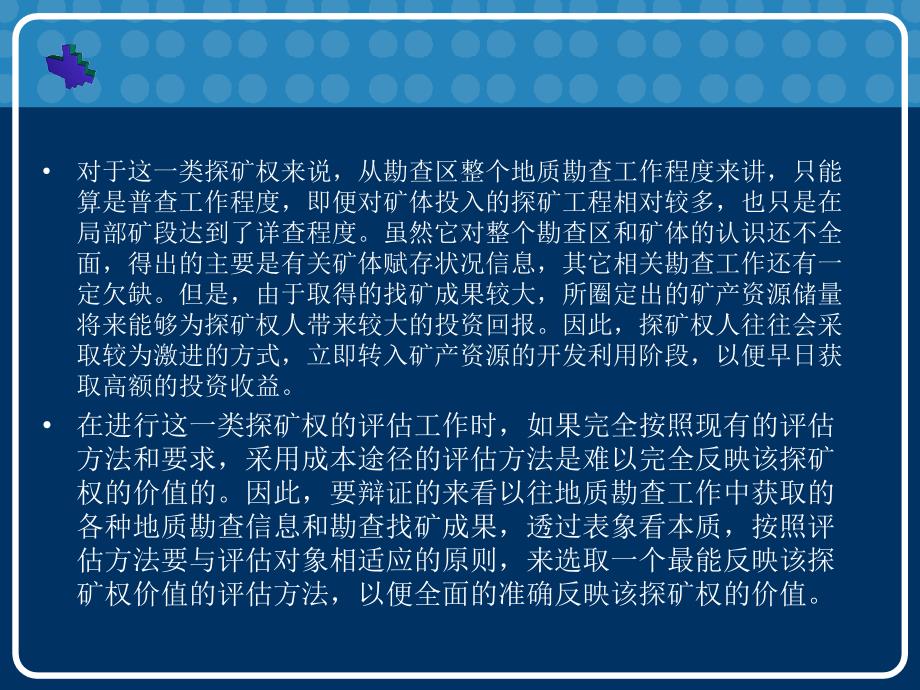 • 对于这一类探矿权来说，从勘查区整个地质勘查工作程度来讲，只能算是普查工作程度，即便对矿体投入的探矿工程相对较多，也只是在局部矿段达到了详查程度。虽然它对整个勘查区和矿体的认识还不全面，得出的主要是有关矿体赋存状况信息，其它相关勘查工作还有一定欠缺。但是，由于取得的找矿成果较大，所圈定出的矿产资源储量将来能够为探矿权人带来较大的投资回报。因此，探矿权人往往会采取较为激进的方式，立即转入矿产资源的开发利用阶段，以便早日获取高额的投资收益。

• 在进行这一类探矿权的评估工作时，如果完全按照现有的评估方法和要求，采用成本途径的评估方法是难以完全反映该探矿权的价值的。因此，要辩证的来看以往地质勘查工作中获取的各种地质勘查信息和勘查找矿成果，透过表象看本质，按照评估方法要与评估对象相适应的原则，来选取一个最能反映该探矿权价值的评估方法，以便全面的准确反映该探矿权的价值。